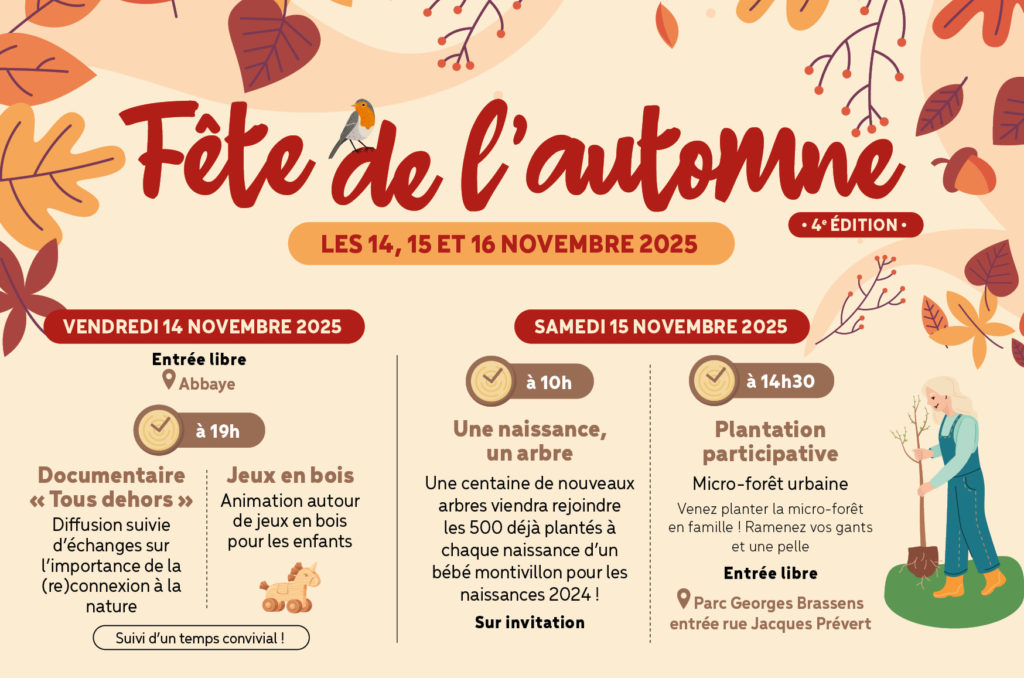 Fête de l'automne

• 4e ÉDITION •

LES 14, 15 ET 16 NOVEMBRE 2025

VENDREDI 14 NOVEMBRE 2025

Entrée libre

Abbaye

à 19h

Documentaire « Tous dehors »

Diffusion suivie d'échanges sur l'importance de la (re)connexion à la nature

Jeux en bois

Animation autour de jeux en bois pour les enfants

Suivi d'un temps convivial !

SAMEDI 15 NOVEMBRE 2025

à 10h

Une naissance, un arbre

Une centaine de nouveaux arbres viendra rejoindre les 500 déjà plantés à chaque naissance d'un bébé montivillon pour les naissances 2024 !

Sur invitation

à 14h30

Plantation participative

Micro-forêt urbaine

Venez planter la micro-forêt en famille ! Ramenez vos gants et une pelle

Entrée libre

Parc Georges Brassens entrée rue Jacques Prévert